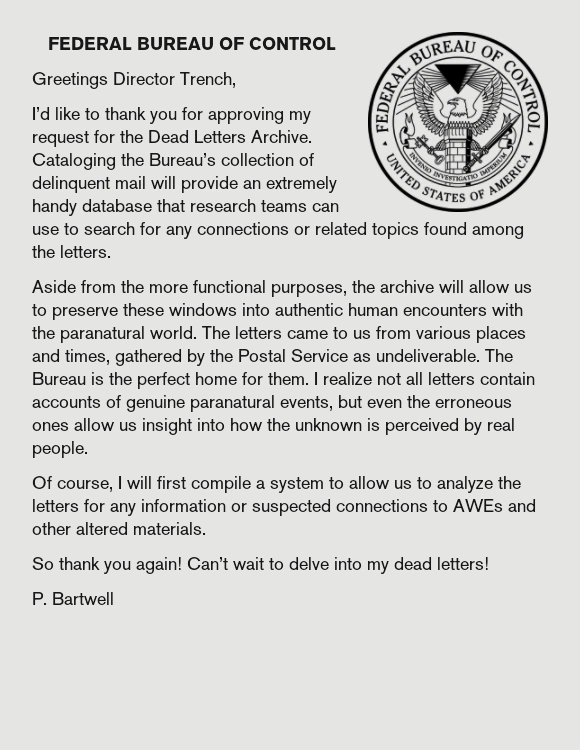 FEDERAL BUREAU OF CONTROL

FEDERAL BUREAU OF CONTROL
INVENIO INVESTIGATIO IMPERIUM
UNITED STATES OF AMERICA

Greetings Director Trench,

I'd like to thank you for approving my request for the Dead Letters Archive. Cataloging the Bureau's collection of delinquent mail will provide an extremely handy database that research teams can use to search for any connections or related topics found among the letters.

Aside from the more functional purposes, the archive will allow us to preserve these windows into authentic human encounters with the paranatural world. The letters came to us from various places and times, gathered by the Postal Service as undeliverable. The Bureau is the perfect home for them. I realize not all letters contain accounts of genuine paranatural events, but even the erroneous ones allow us insight into how the unknown is perceived by real people.

Of course, I will first compile a system to allow us to analyze the letters for any information or suspected connections to AWEs and other altered materials.

So thank you again! Can't wait to delve into my dead letters!

P. Bartwell